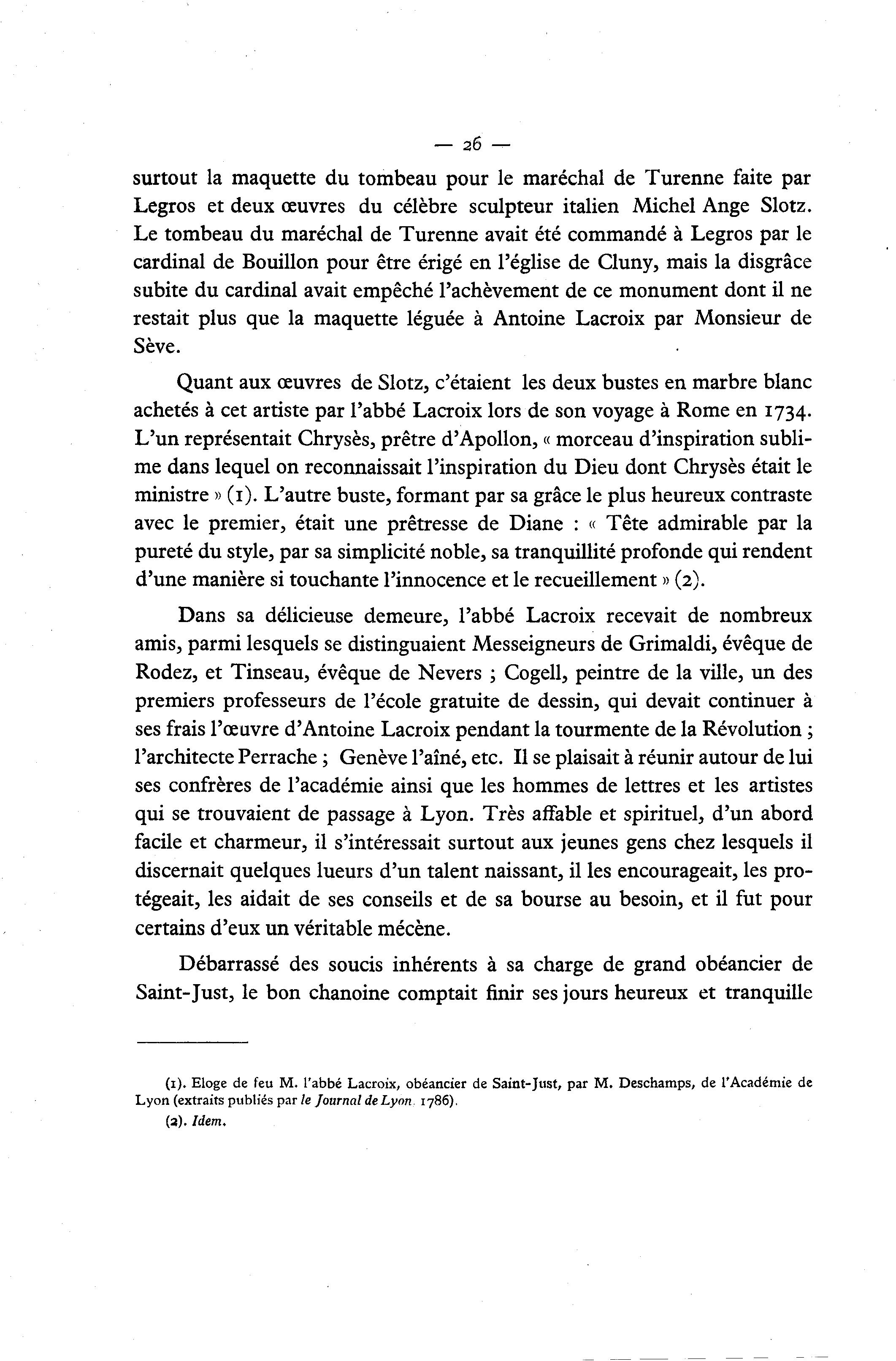 — 26 —

surtout la maquette du tombeau pour le maréchal de Turenne faite par Legros et deux œuvres du célèbre sculpteur italien Michel Ange Slotz. Le tombeau du maréchal de Turenne avait été commandé à Legros par le cardinal de Bouillon pour être érigé en l'église de Cluny, mais la disgrâce subite du cardinal avait empêché l'achèvement de ce monument dont il ne restait plus que la maquette léguée à Antoine Lacroix par Monsieur de Sève.

Quant aux œuvres de Slotz, c'étaient les deux bustes en marbre blanc achetés à cet artiste par l'abbé Lacroix lors de son voyage à Rome en 1734. L'un représentait Chrysès, prêtre d'Apollon, « morceau d'inspiration sublime dans lequel on reconnaissait l'inspiration du Dieu dont Chrysès était le ministre » (1). L'autre buste, formant par sa grâce le plus heureux contraste avec le premier, était une prêtresse de Diane : « Tête admirable par la pureté du style, par sa simplicité noble, sa tranquillité profonde qui rendent d'une manière si touchante l'innocence et le recueillement » (2).

Dans sa délicieuse demeure, l'abbé Lacroix recevait de nombreux amis, parmi lesquels se distinguaient Messeigneurs de Grimaldi, évêque de Rodez, et Tinseau, évêque de Nevers ; Cogell, peintre de la ville, un des premiers professeurs de l'école gratuite de dessin, qui devait continuer à ses frais l'œuvre d'Antoine Lacroix pendant la tourmente de la Révolution ; l'architecte Perrache ; Genève l'aîné, etc. Il se plaisait à réunir autour de lui ses confrères de l'académie ainsi que les hommes de lettres et les artistes qui se trouvaient de passage à Lyon. Très affable et spirituel, d'un abord facile et charmeur, il s'intéressait surtout aux jeunes gens chez lesquels il discernait quelques lueurs d'un talent naissant, il les encourageait, les protégeait, les aidait de ses conseils et de sa bourse au besoin, et il fut pour certains d'eux un véritable mécène.

Débarrassé des soucis inhérents à sa charge de grand obéancier de Saint-Just, le bon chanoine comptait finir ses jours heureux et tranquille

(1). Eloge de feu M. l'abbé Lacroix, obéancier de Saint-Just, par M. Deschamps, de l'Académie de Lyon (extraits publiés par le Journal de Lyon. 1786).

(2). Idem.